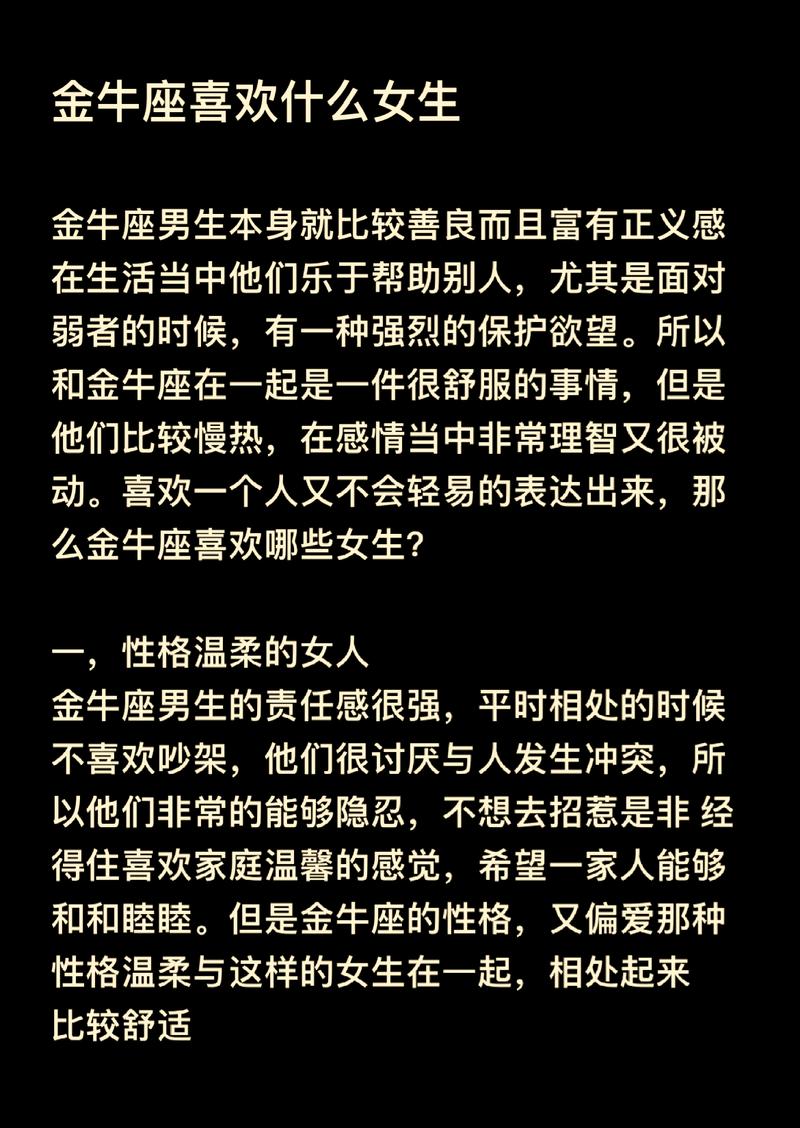 金牛座喜欢什么女生

金牛座男生本身就比较善良而且富有正义感在生活当中他们乐于帮助别人，尤其是面对弱者的时候，有一种强烈的保护欲望。所以和金牛座在一起是一件很舒服的事情，但是他们比较慢热，在感情当中非常理智又很被动。喜欢一个人又不会轻易的表达出来，那么金牛座喜欢哪些女生？

一，性格温柔的女人
金牛座男生的责任感很强，平时相处的时候不喜欢吵架，他们很讨厌与人发生冲突，所以他们非常的能够隐忍，不想去招惹是非 经得住喜欢家庭温馨的感觉，希望一家人能够和和睦睦。但是金牛座的性格，又偏爱那种性格温柔与这样的女生在一起，相处起来比较舒适